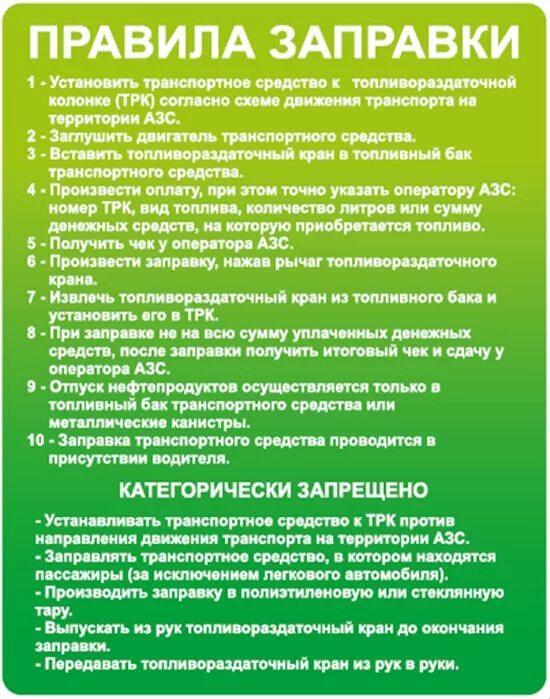 ПРАВИЛА ЗАПРАВКИ

1 - Установить транспортное средство к топливораздаточной колонке (ТРК) согласно схеме движения транспорта на территории АЗС.
2 - Заглушить двигатель транспортного средства.
3 - Вставить топливораздаточный кран в топливный бак транспортного средства.
4 - Произвести оплату, при этом точно указать оператору АЗС: номер ТРК, вид топлива, количество литров или сумму денежных средств, на которую приобретается топливо.
5 - Получить чек у оператора АЗС.
6 - Произвести заправку, нажав рычаг топливораздаточного крана.
7 - Извлечь топливораздаточный кран из топливного бака и установить его в ТРК.
8 - При заправке не на всю сумму уплаченных денежных средств, после заправки получить итоговый чек и сдачу у оператора АЗС.
9 - Отпуск нефтепродуктов осуществляется только в топливный бак транспортного средства или металлические канистры.
10 - Заправка транспортного средства проводится в присутствии водителя.

КАТЕГОРИЧЕСКИ ЗАПРЕЩЕНО

- Устанавливать транспортное средство к ТРК против направления движения транспорта на территории АЗС.
- Заправлять транспортное средство, в котором находятся пассажиры (за исключением легкового автомобиля).
- Производить заправку в полиэтиленовую или стеклянную тару.
- Выпускать из рук топливораздаточный кран до окончания заправки.
- Передавать топливораздаточный кран из рук в руки.